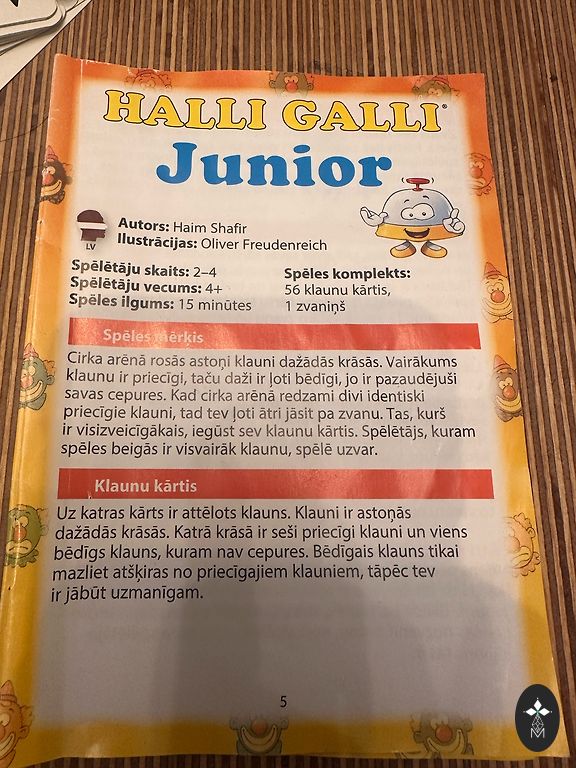 HALLI GALLI®
Junior

LV

Autors: Haim Shafir
Ilustrācijas: Oliver Freudenreich

Spēlētāju skaits: 2–4
Spēlētāju vecums: 4+
Spēles ilgums: 15 minūtes

Spēles komplekts:
56 klaunu kārtis,
1 zvaniņš

Spēles mērķis

Cirka arēnā rosās astoņi klauni dažādās krāsās. Vairākums klaunu ir priecīgi, taču daži ir ļoti bēdīgi, jo ir pazaudējuši savas cepures. Kad cirka arēnā redzami divi identiski priecīgie klauni, tad tev ļoti ātri jāsit pa zvanu. Tas, kurš ir visizveicīgākais, iegūst sev klaunu kārtis. Spēlētājs, kuram spēles beigās ir visvairāk klaunu, spēlē uzvar.

Klaunu kārtis

Uz katras kārts ir attēlots klauns. Klauni ir astoņās dažādās krāsās. Katrā krāsā ir seši priecīgi klauni un viens bēdīgs klauns, kuram nav cepures. Bēdīgais klauns tikai mazliet atšķiras no priecīgajiem klauniem, tāpēc tev ir jābūt uzmanīgam.

5